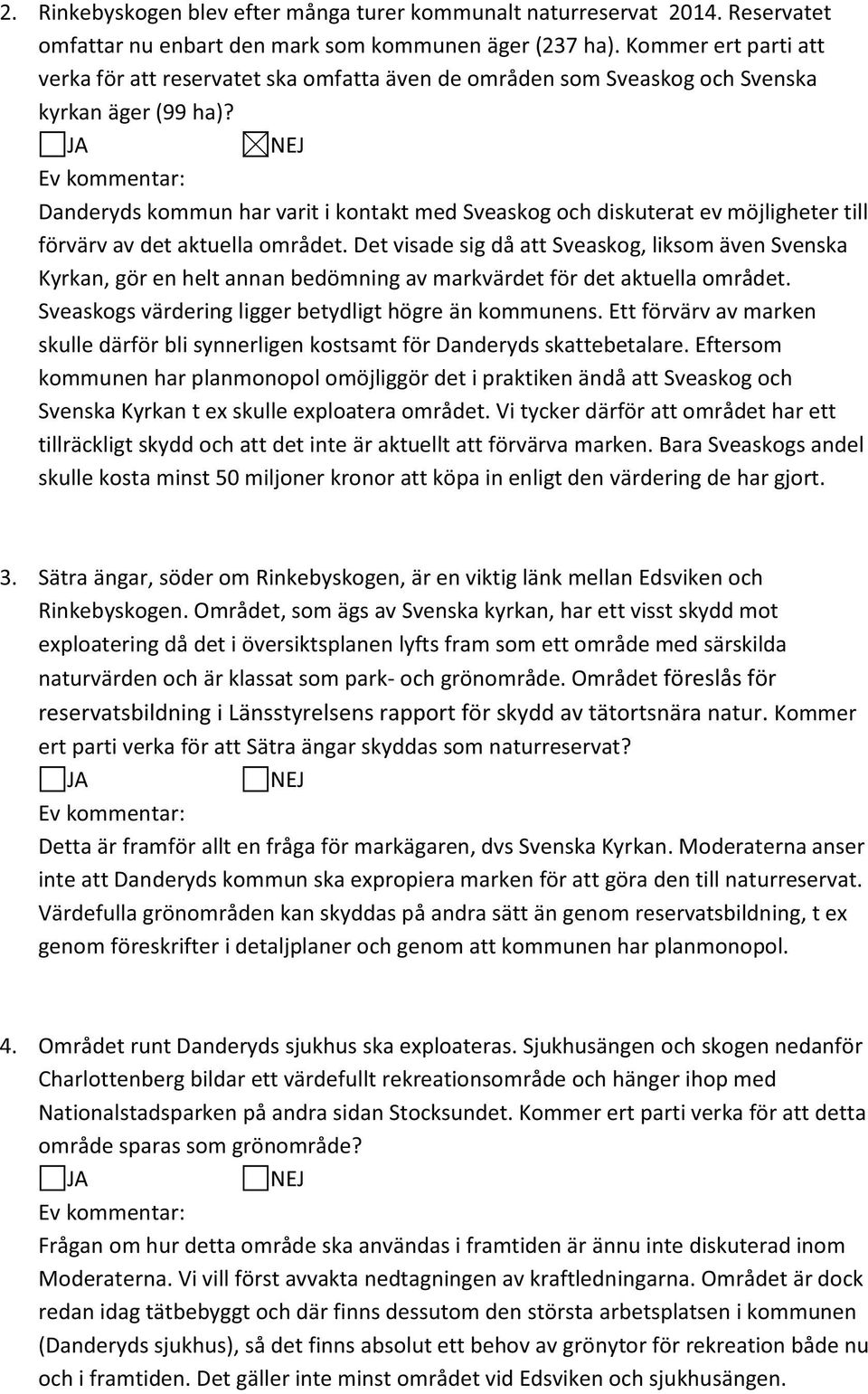 2. Rinkebyskogen blev efter många turer kommunalt naturreservat 2014. Reservatet omfattar nu enbart den mark som kommunen äger (237 ha). Kommer ert parti att verka för att reservatet ska omfatta även de områden som Sveaskog och Svenska kyrkan äger (99 ha)?

☐JA ☒NEJ

Ev kommentar:

Danderyds kommun har varit i kontakt med Sveaskog och diskuterat ev möjligheter till förvärv av det aktuella området. Det visade sig då att Sveaskog, liksom även Svenska Kyrkan, gör en helt annan bedömning av markvärdet för det aktuella området. Sveaskogs värdering ligger betydligt högre än kommunens. Ett förvärv av marken skulle därför bli synnerligen kostsamt för Danderyds skattebetalare. Eftersom kommunen har planmonopol omöjliggör det i praktiken ändå att Sveaskog och Svenska Kyrkan t ex skulle exploatera området. Vi tycker därför att området har ett tillräckligt skydd och att det inte är aktuellt att förvärva marken. Bara Sveaskogs andel skulle kosta minst 50 miljoner kronor att köpa in enligt den värdering de har gjort.

3. Sätra ängar, söder om Rinkebyskogen, är en viktig länk mellan Edsviken och Rinkebyskogen. Området, som ägs av Svenska kyrkan, har ett visst skydd mot exploatering då det i översiktsplanen lyfts fram som ett område med särskilda naturvärden och är klassat som park- och grönområde. Området föreslås för reservatsbildning i Länsstyrelsens rapport för skydd av tätortsnära natur. Kommer ert parti verka för att Sätra ängar skyddas som naturreservat?

☐JA ☐NEJ

Ev kommentar:

Detta är framför allt en fråga för markägaren, dvs Svenska Kyrkan. Moderaterna anser inte att Danderyds kommun ska expropiera marken för att göra den till naturreservat. Värdefulla grönområden kan skyddas på andra sätt än genom reservatsbildning, t ex genom föreskrifter i detaljplaner och genom att kommunen har planmonopol.

4. Området runt Danderyds sjukhus ska exploateras. Sjukhusängen och skogen nedanför Charlottenberg bildar ett värdefullt rekreationsområde och hänger ihop med Nationalstadsparken på andra sidan Stocksundet. Kommer ert parti verka för att detta område sparas som grönområde?

☐JA ☐NEJ

Ev kommentar:

Frågan om hur detta område ska användas i framtiden är ännu inte diskuterad inom Moderaterna. Vi vill först avvakta nedtagningen av kraftledningarna. Området är dock redan idag tätbebyggt och där finns dessutom den största arbetsplatsen i kommunen (Danderyds sjukhus), så det finns absolut ett behov av grönytor för rekreation både nu och i framtiden. Det gäller inte minst området vid Edsviken och sjukhusängen.